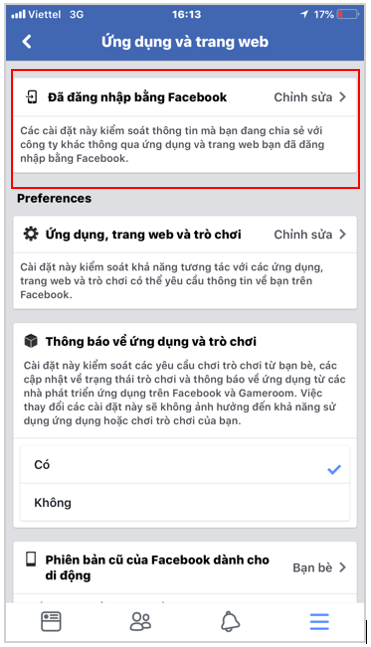 Viettel 3G 16:13 17%

Ứng dụng và trang web

Đã đăng nhập bằng Facebook Chỉnh sửa

Các cài đặt này kiểm soát thông tin mà bạn đang chia sẻ với công ty khác thông qua ứng dụng và trang web bạn đã đăng nhập bằng Facebook.

Preferences

Ứng dụng, trang web và trò chơi Chỉnh sửa

Cài đặt này kiểm soát khả năng tương tác với các ứng dụng, trang web và trò chơi có thể yêu cầu thông tin về bạn trên Facebook.

Thông báo về ứng dụng và trò chơi

Cài đặt này kiểm soát các yêu cầu chơi trò chơi từ bạn bè, các cập nhật về trạng thái trò chơi và thông báo về ứng dụng từ các nhà phát triển ứng dụng trên Facebook và Gameroom. Việc thay đổi các cài đặt này sẽ không ảnh hưởng đến khả năng sử dụng ứng dụng hoặc chơi trò chơi của bạn.

Có

Không

Phiên bản cũ của Facebook dành cho di động Bạn bè